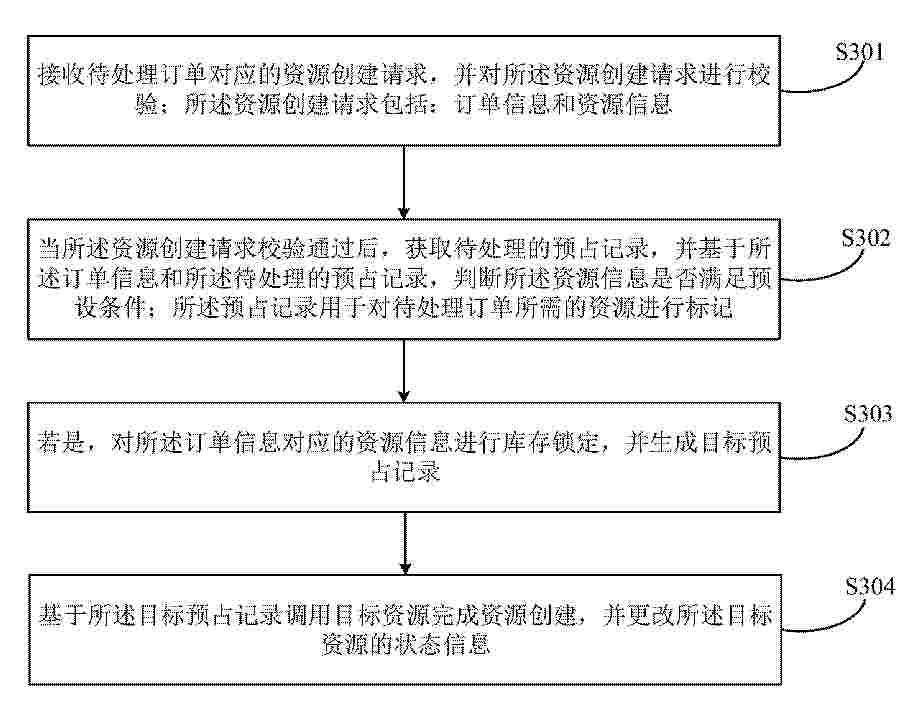 接收待处理订单对应的资源创建请求，并对所述资源创建请求进行校验；所述资源创建请求包括：订单信息和资源信息

S301

当所述资源创建请求校验通过后，获取待处理的预占记录，并基于所述订单信息和所述待处理的预占记录，判断所述资源信息是否满足预设条件；所述预占记录用于对待处理订单所需的资源进行标记

S302

若是，对所述订单信息对应的资源信息进行库存锁定，并生成目标预占记录

S303

基于所述目标预占记录调用目标资源完成资源创建，并更改所述目标资源的状态信息

S304